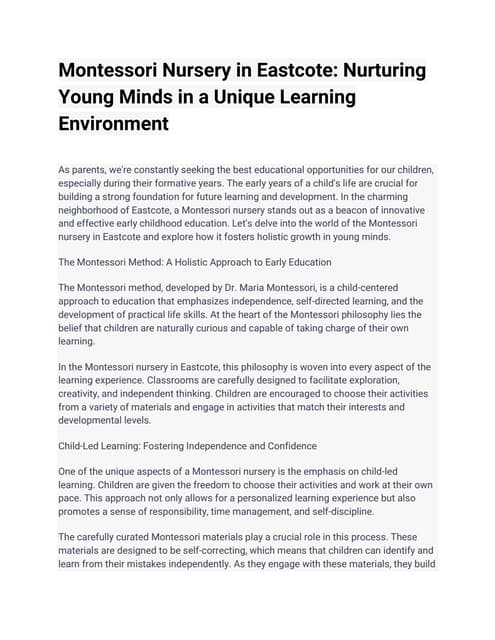 Montessori Nursery in Eastcote: Nurturing Young Minds in a Unique Learning Environment

As parents, we're constantly seeking the best educational opportunities for our children, especially during their formative years. The early years of a child's life are crucial for building a strong foundation for future learning and development. In the charming neighborhood of Eastcote, a Montessori nursery stands out as a beacon of innovative and effective early childhood education. Let's delve into the world of the Montessori nursery in Eastcote and explore how it fosters holistic growth in young minds.

The Montessori Method: A Holistic Approach to Early Education

The Montessori method, developed by Dr. Maria Montessori, is a child-centered approach to education that emphasizes independence, self-directed learning, and the development of practical life skills. At the heart of the Montessori philosophy lies the belief that children are naturally curious and capable of taking charge of their own learning.

In the Montessori nursery in Eastcote, this philosophy is woven into every aspect of the learning experience. Classrooms are carefully designed to facilitate exploration, creativity, and independent thinking. Children are encouraged to choose their activities from a variety of materials and engage in activities that match their interests and developmental levels.

Child-Led Learning: Fostering Independence and Confidence

One of the unique aspects of a Montessori nursery is the emphasis on child-led learning. Children are given the freedom to choose their activities and work at their own pace. This approach not only allows for a personalized learning experience but also promotes a sense of responsibility, time management, and self-discipline.

The carefully curated Montessori materials play a crucial role in this process. These materials are designed to be self-correcting, which means that children can identify and learn from their mistakes independently. As they engage with these materials, they build